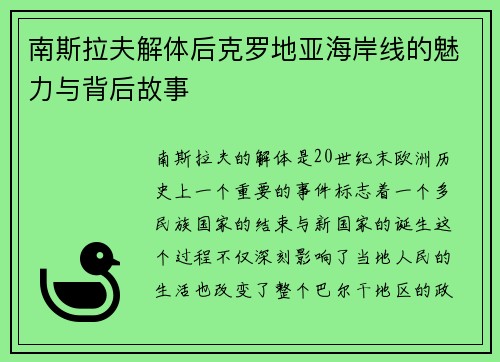 南斯拉夫解体后克罗地亚海岸线的魅力与背后故事

南斯拉夫的解体是20世纪末欧洲历史上一个重要的事件标志着一个多民族国家的结束与新国家的诞生这个过程不仅深刻影响了当地人民的生活也改变了整个巴尔干地区的政